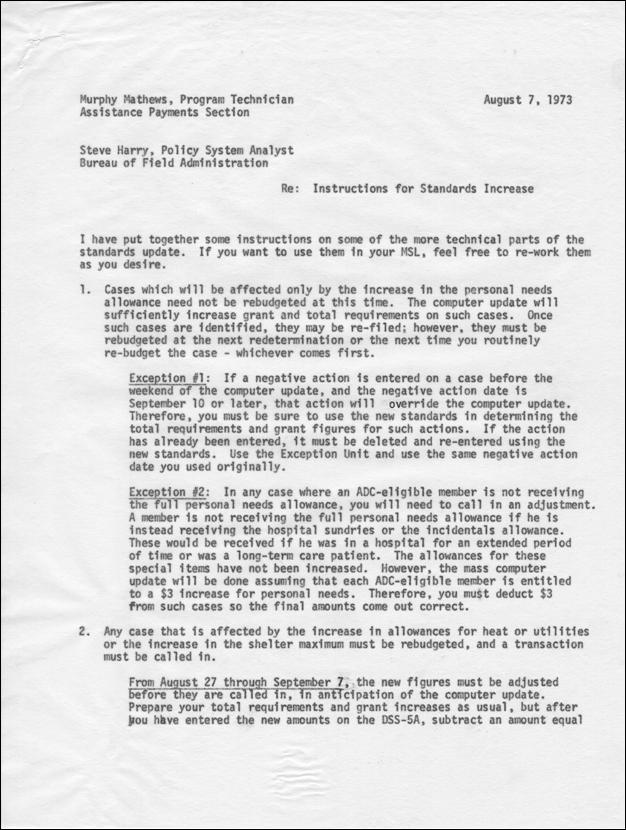 Murphy Mathews, Program Technician
Assistance Payments Section

August 7, 1973

Steve Harry, Policy System Analyst
Bureau of Field Administration

Re: Instructions for Standards Increase

I have put together some instructions on some of the more technical parts of the standards update. If you want to use them in your MSL, feel free to re-work them as you desire.

1. Cases which will be affected only by the increase in the personal needs allowance need not be rebudgeted at this time. The computer update will sufficiently increase grant and total requirements on such cases. Once such cases are identified, they may be re-filed; however, they must be rebudgeted at the next redetermination or the next time you routinely re-budget the case - whichever comes first.

Exception #1: If a negative action is entered on a case before the weekend of the computer update, and the negative action date is September 10 or later, that action will override the computer update. Therefore, you must be sure to use the new standards in determining the total requirements and grant figures for such actions. If the action has already been entered, it must be deleted and re-entered using the new standards. Use the Exception Unit and use the same negative action date you used originally.

Exception #2: In any case where an ADC-eligible member is not receiving the full personal needs allowance, you will need to call in an adjustment. A member is not receiving the full personal needs allowance if he is instead receiving the hospital sundries or the incidentals allowance. These would be received if he was in a hospital for an extended period of time or was a long-term care patient. The allowances for these special items have not been increased. However, the mass computer update will be done assuming that each ADC-eligible member is entitled to a $3 increase for personal needs. Therefore, you must deduct $3 from such cases so the final amounts come out correct.

2. Any case that is affected by the increase in allowances for heat or utilities or the increase in the shelter maximum must be rebudgeted, and a transaction must be called in.

From August 27 through September 7, the new figures must be adjusted before they are called in, in anticipation of the computer update. Prepare your total requirements and grant increases as usual, but after you have entered the new amounts on the DSS-5A, subtract an amount equal